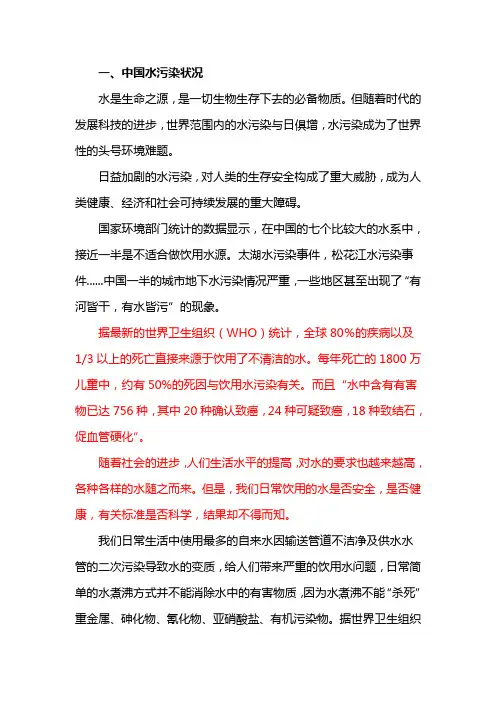 一、中国水污染状况

水是生命之源，是一切生物生存下去的必备物质。但随着时代的发展科技的进步，世界范围内的水污染与日俱增，水污染成为了世界性的头号环境难题。

日益加剧的水污染，对人类的生存安全构成了重大威胁，成为人类健康、经济和社会可持续发展的重大障碍。

国家环境部门统计的数据显示，在中国的七个比较大的水系中，接近一半是不适合做饮用水源。太湖水污染事件，松花江水污染事件......中国一半的城市地下水污染情况严重，一些地区甚至出现了“有河皆干，有水皆污”的现象。

据最新的世界卫生组织（WHO）统计，全球 80%的疾病以及 1/3 以上的死亡直接来源于饮用了不清洁的水。每年死亡的 1800 万儿童中，约有 50%的死因与饮用水污染有关。而且“水中含有有害物已达 756 种，其中 20 种确认致癌，24 种可疑致癌，18 种致结石，促血管硬化”。

随着社会的进步，人们生活水平的提高，对水的要求也越来越高，各种各样的水随之而来。但是，我们日常饮用的水是否安全，是否健康，有关标准是否科学，结果却不得而知。

我们日常生活中使用最多的自来水因输送管道不洁净及供水水管的二次污染导致水的变质，给人们带来严重的饮用水问题，日常简单的水煮沸方式并不能消除水中的有害物质，因为水煮沸不能“杀死”重金属、砷化物、氰化物、亚硝酸盐、有机污染物。据世界卫生组织